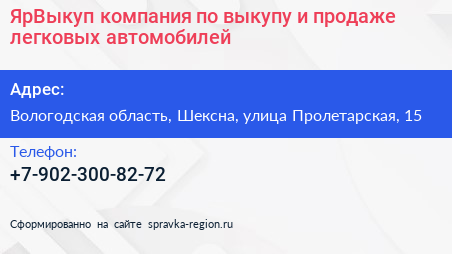 ЯрВыкуп компания по выкупу и продаже легковых автомобилей

Адрес:

Вологодская область, Шексна, улица Пролетарская, 15

Телефон:

+7-902-300-82-72

Сформированно на сайте spravka-region.ru